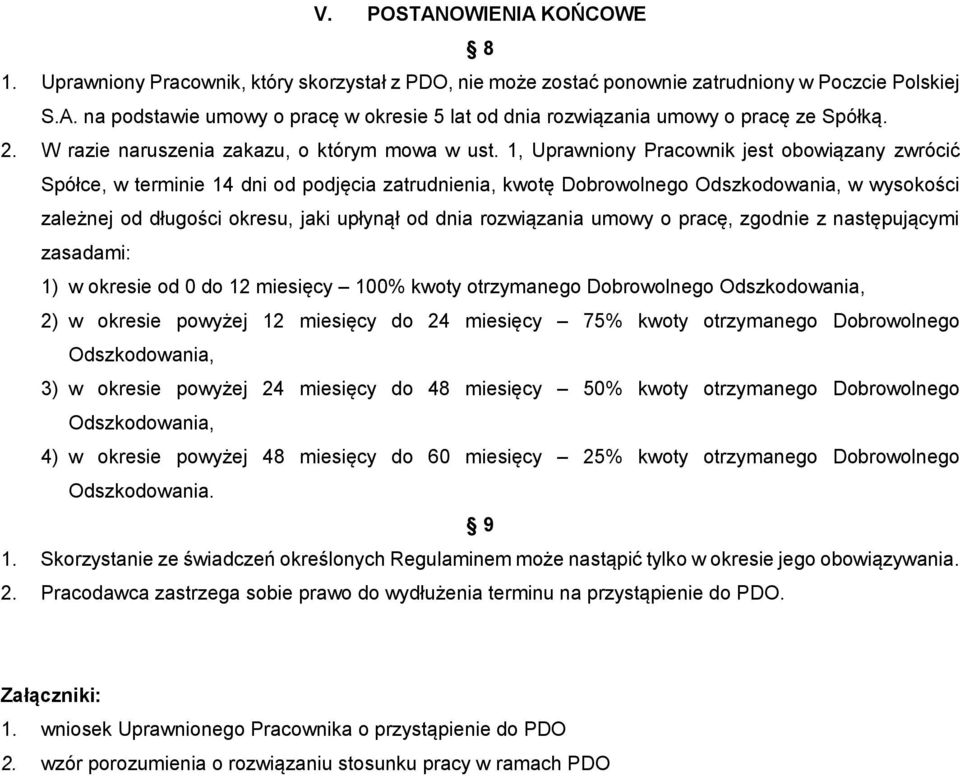 V. POSTANOWIENIA KOŃCOWE

§ 8

1. Uprawniony Pracownik, który skorzystał z PDO, nie może zostać ponownie zatrudniony w Poczcie Polskiej S.A. na podstawie umowy o pracę w okresie 5 lat od dnia rozwiązania umowy o pracę ze Spółką.
2. W razie naruszenia zakazu, o którym mowa w ust. 1, Uprawniony Pracownik jest obowiązany zwrócić Spółce, w terminie 14 dni od podjęcia zatrudnienia, kwotę Dobrowolnego Odszkodowania, w wysokości zależnej od długości okresu, jaki upłynął od dnia rozwiązania umowy o pracę, zgodnie z następującymi zasadami:
1) w okresie od 0 do 12 miesięcy – 100% kwoty otrzymanego Dobrowolnego Odszkodowania,
2) w okresie powyżej 12 miesięcy do 24 miesięcy – 75% kwoty otrzymanego Dobrowolnego Odszkodowania,
3) w okresie powyżej 24 miesięcy do 48 miesięcy – 50% kwoty otrzymanego Dobrowolnego Odszkodowania,
4) w okresie powyżej 48 miesięcy do 60 miesięcy – 25% kwoty otrzymanego Dobrowolnego Odszkodowania.

§ 9

1. Skorzystanie ze świadczeń określonych Regulaminem może nastąpić tylko w okresie jego obowiązywania.
2. Pracodawca zastrzega sobie prawo do wydłużenia terminu na przystąpienie do PDO.

Załączniki:
1. wniosek Uprawnionego Pracownika o przystąpienie do PDO
2. wzór porozumienia o rozwiązaniu stosunku pracy w ramach PDO